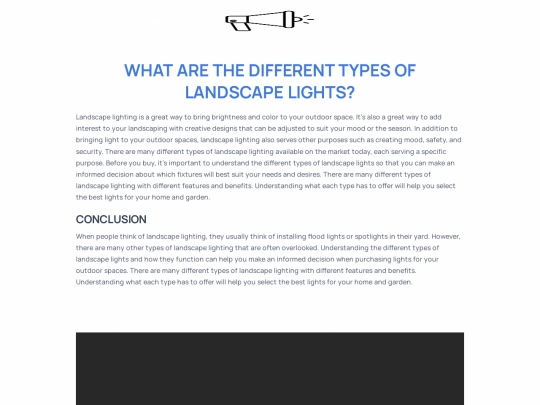 WHAT ARE THE DIFFERENT TYPES OF LANDSCAPE LIGHTS?

Landscape lighting is a great way to bring brightness and color to your outdoor space. It's also a great way to add interest to your landscaping with creative designs that can be adjusted to suit your mood or the season. In addition to bringing light to your outdoor spaces, landscape lighting also serves other purposes such as creating mood, safety, and security. There are many different types of landscape lighting available on the market today, each serving a specific purpose. Before you buy, it's important to understand the different types of landscape lights so that you can make an informed decision about which fixtures will best suit your needs and desires. There are many different types of landscape lighting with different features and benefits. Understanding what each type has to offer will help you select the best lights for your home and garden.

CONCLUSION

When people think of landscape lighting, they usually think of installing flood lights or spotlights in their yard. However, there are many other types of landscape lighting that are often overlooked. Understanding the different types of landscape lights and how they function can help you make an informed decision when purchasing lights for your outdoor spaces. There are many different types of landscape lighting with different features and benefits. Understanding what each type has to offer will help you select the best lights for your home and garden.